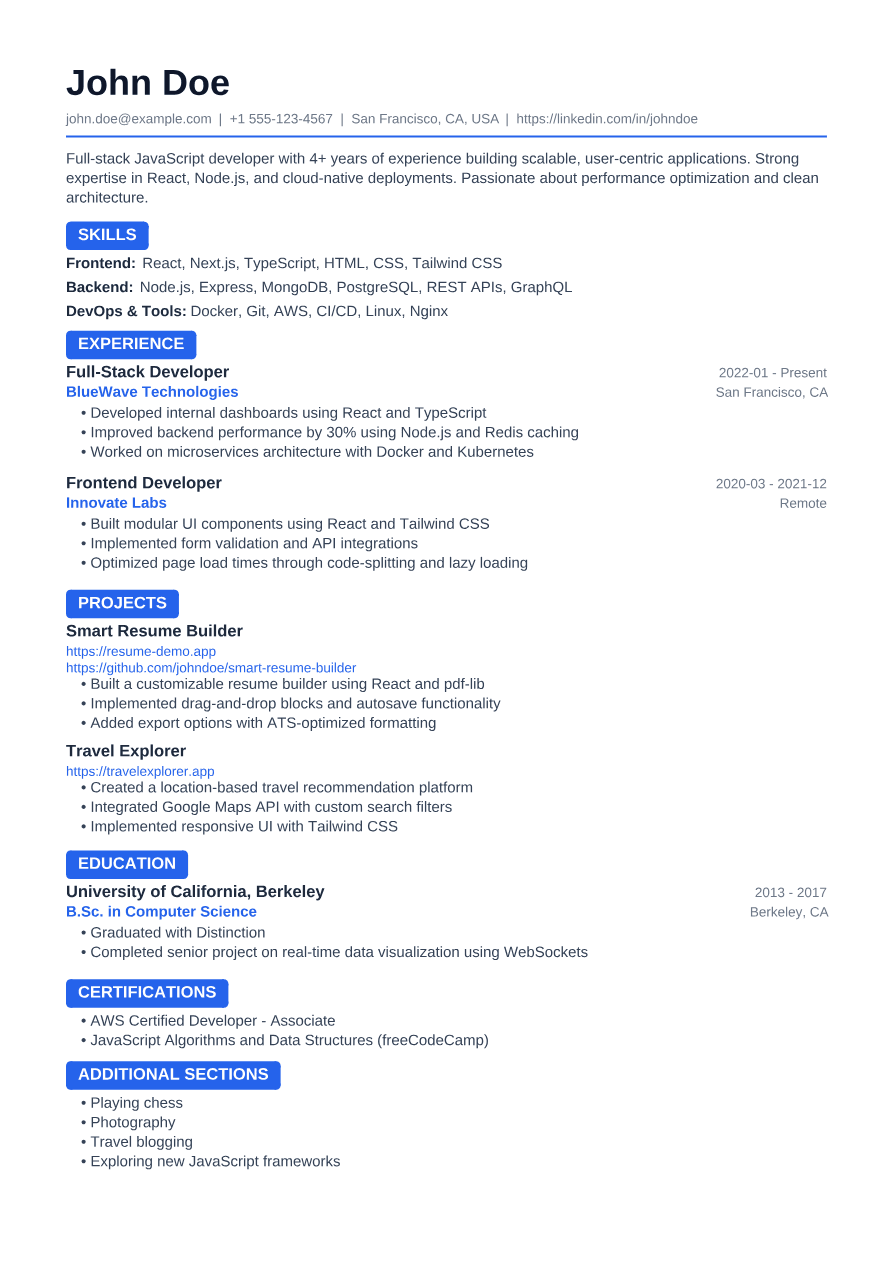 John Doe

john.doe@example.com | +1 555-123-4567 | San Francisco, CA, USA | https://linkedin.com/in/johndoe

Full-stack JavaScript developer with 4+ years of experience building scalable, user-centric applications. Strong expertise in React, Node.js, and cloud-native deployments. Passionate about performance optimization and clean architecture.

SKILLS

Frontend: React, Next.js, TypeScript, HTML, CSS, Tailwind CSS
Backend: Node.js, Express, MongoDB, PostgreSQL, REST APIs, GraphQL
DevOps & Tools: Docker, Git, AWS, CI/CD, Linux, Nginx

EXPERIENCE

Full-Stack Developer
2022-01 - Present
BlueWave Technologies
San Francisco, CA
• Developed internal dashboards using React and TypeScript
• Improved backend performance by 30% using Node.js and Redis caching
• Worked on microservices architecture with Docker and Kubernetes

Frontend Developer
2020-03 - 2021-12
Innovate Labs
Remote
• Built modular UI components using React and Tailwind CSS
• Implemented form validation and API integrations
• Optimized page load times through code-splitting and lazy loading

PROJECTS

Smart Resume Builder
https://resume-demo.app
https://github.com/johndoe/smart-resume-builder
• Built a customizable resume builder using React and pdf-lib
• Implemented drag-and-drop blocks and autosave functionality
• Added export options with ATS-optimized formatting

Travel Explorer
https://travelexplorer.app
• Created a location-based travel recommendation platform
• Integrated Google Maps API with custom search filters
• Implemented responsive UI with Tailwind CSS

EDUCATION

University of California, Berkeley
2013 - 2017
B.Sc. in Computer Science
Berkeley, CA
• Graduated with Distinction
• Completed senior project on real-time data visualization using WebSockets

CERTIFICATIONS

• AWS Certified Developer - Associate
• JavaScript Algorithms and Data Structures (freeCodeCamp)

ADDITIONAL SECTIONS

• Playing chess
• Photography
• Travel blogging
• Exploring new JavaScript frameworks